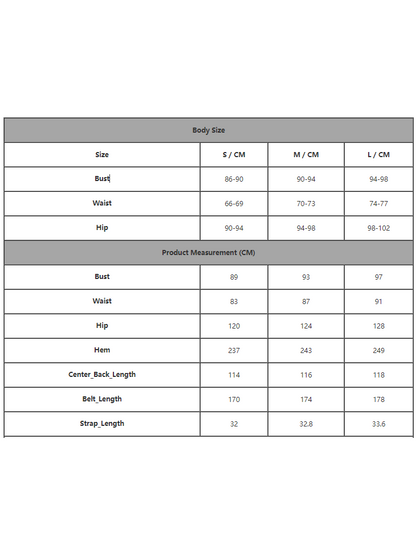 | Body Size | | | |
|---|---|---|---|
| Size | S / CM | M / CM | L / CM |
| Bust | 86-90 | 90-94 | 94-98 |
| Waist | 66-69 | 70-73 | 74-77 |
| Hip | 90-94 | 94-98 | 98-102 |
| Product Measurement (CM) | | | |
| Bust | 89 | 93 | 97 |
| Waist | 83 | 87 | 91 |
| Hip | 120 | 124 | 128 |
| Hem | 237 | 243 | 249 |
| Center_Back_Length | 114 | 116 | 118 |
| Belt_Length | 170 | 174 | 178 |
| Strap_Length | 32 | 32.8 | 33.6 |